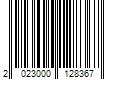 2 023000 128367